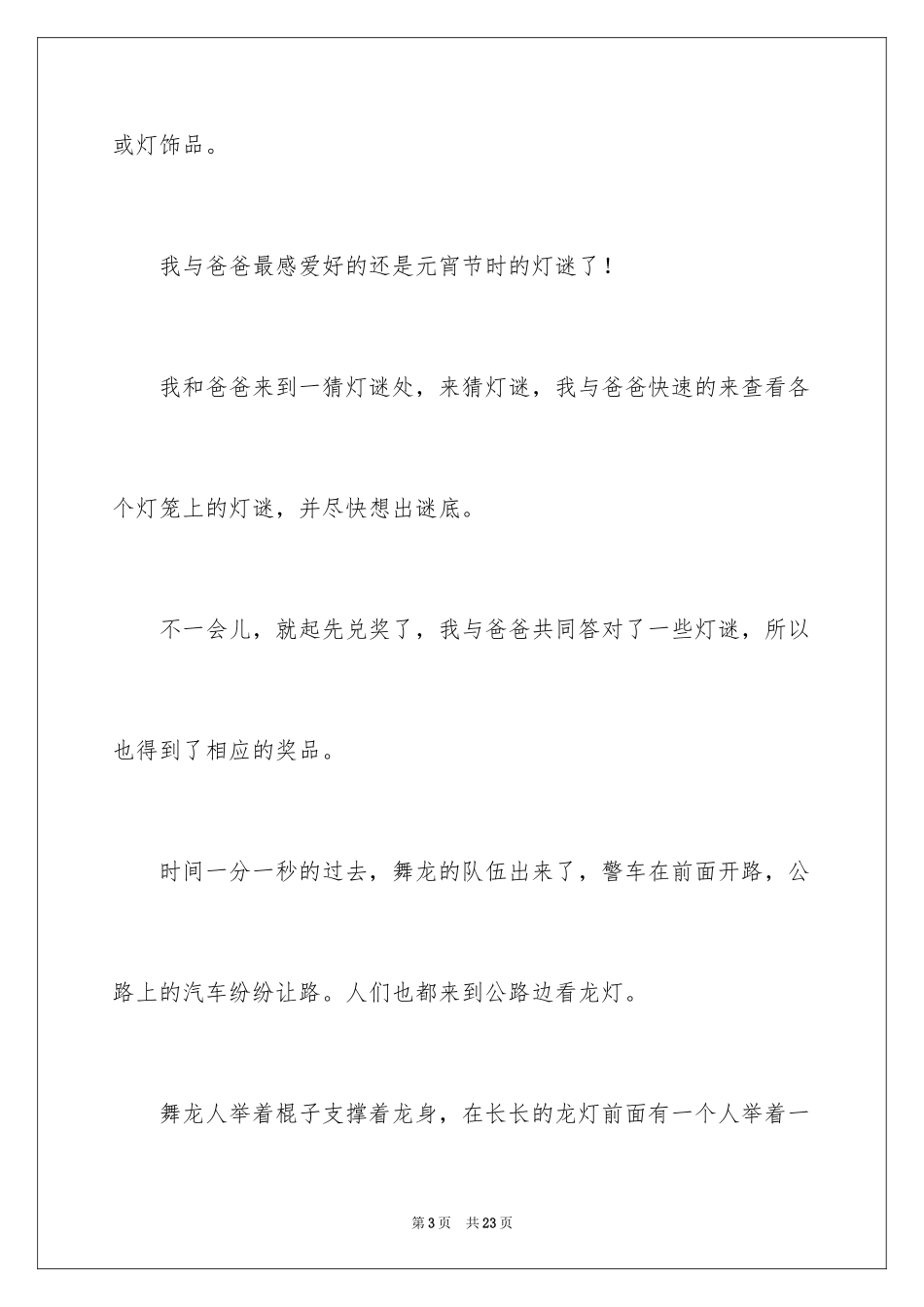 或灯饰品。

我与爸爸最感爱好的还是元宵节时的灯谜了！

我和爸爸来到一猜灯谜处，来猜灯谜，我与爸爸快速的来查看各个灯笼上的灯谜，并尽快想出谜底。

不一会儿，就起先兑奖了，我与爸爸共同答对了一些灯谜，所以也得到了相应的奖品。

时间一分一秒的过去，舞龙的队伍出来了，警车在前面开路，公路上的汽车纷纷让路。人们也都来到公路边看龙灯。

舞龙人举着棍子支撑着龙身，在长长的龙灯前面有一个人举着一

第 3 页 共 23 页